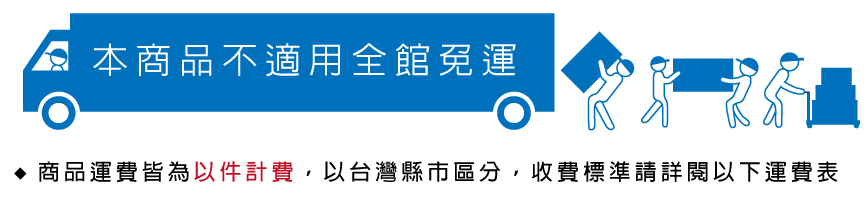 本商品不適用全館免運

◆ 商品運費皆為以件計費，以台灣縣市區分，收費標準請詳閱以下運費表